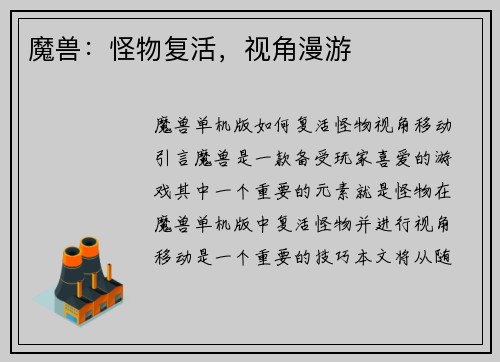 魔兽：怪物复活，视角漫游

魔兽单机版如何复活怪物视角移动引言魔兽是一款备受玩家喜爱的游戏其中一个重要的元素就是怪物在魔兽单机版中复活怪物并进行视角移动是一个重要的技巧本文将从随